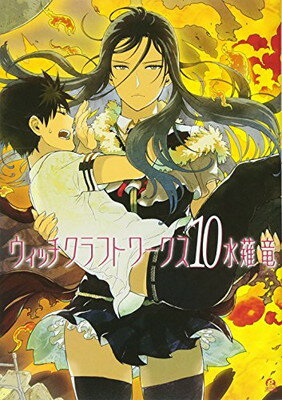 ウィッチクラフトワークス 10 水薙竜